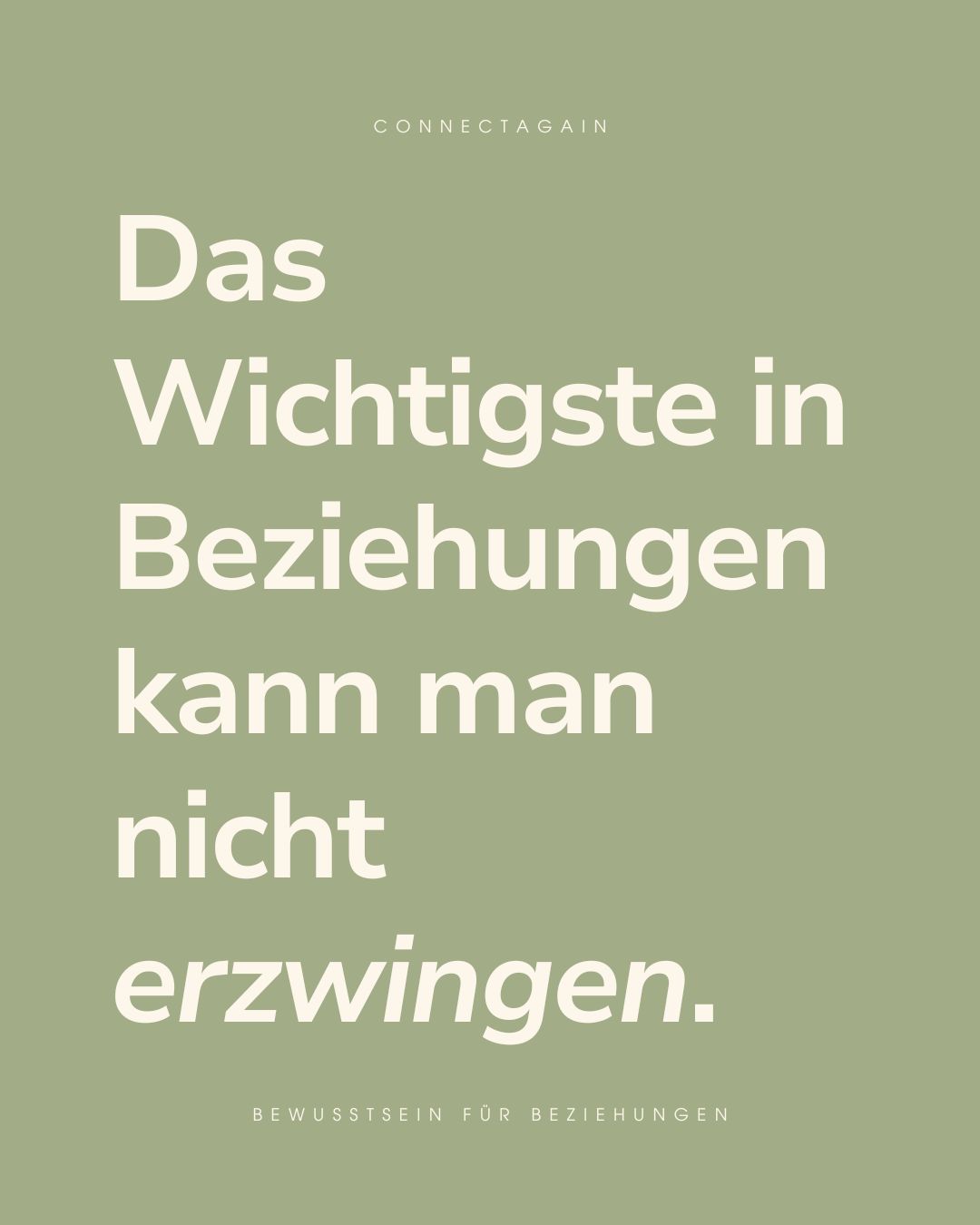 CONNECTAGAIN

Das Wichtigste in Beziehungen kann man nicht erzwingen.

BEWUSSTSEIN FÜR BEZIEHUNGEN